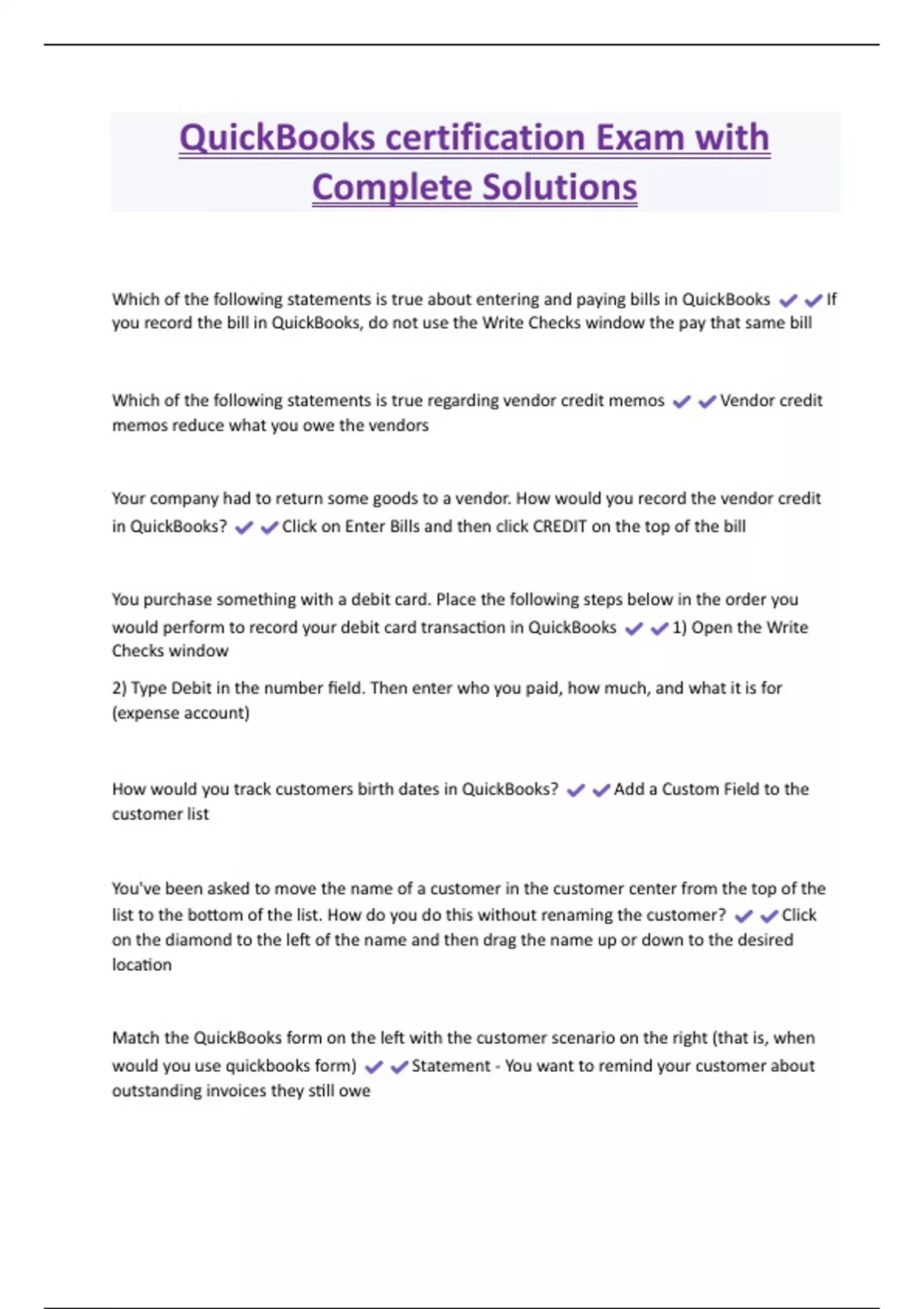 QuickBooks certification Exam with Complete Solutions

Which of the following statements is true about entering and paying bills in QuickBooks ✔✔If you record the bill in QuickBooks, do not use the Write Checks window the pay that same bill

Which of the following statements is true regarding vendor credit memos ✔✔Vendor credit memos reduce what you owe the vendors

Your company had to return some goods to a vendor. How would you record the vendor credit in QuickBooks? ✔✔Click on Enter Bills and then click CREDIT on the top of the bill

You purchase something with a debit card. Place the following steps below in the order you would perform to record your debit card transaction in QuickBooks ✔✔1) Open the Write Checks window

2) Type Debit in the number field. Then enter who you paid, how much, and what it is for (expense account)

How would you track customers birth dates in QuickBooks? ✔✔Add a Custom Field to the customer list

You've been asked to move the name of a customer in the customer center from the top of the list to the bottom of the list. How do you do this without renaming the customer? ✔✔Click on the diamond to the left of the name and then drag the name up or down to the desired location

Match the QuickBooks form on the left with the customer scenario on the right (that is, when would you use quickbooks form) ✔✔Statement - You want to remind your customer about outstanding invoices they still owe